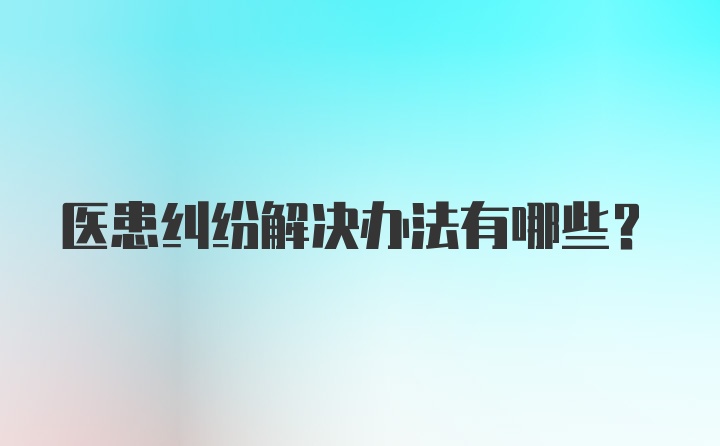 医患纠纷解决办法有哪些？